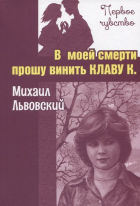 Первое чувство

В моей смерти прошу винить КЛАВУ К.

Михаил Львовский